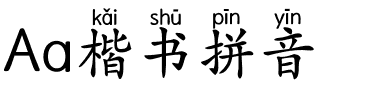 kǎi shū pīn yīn
Aa楷书拼音